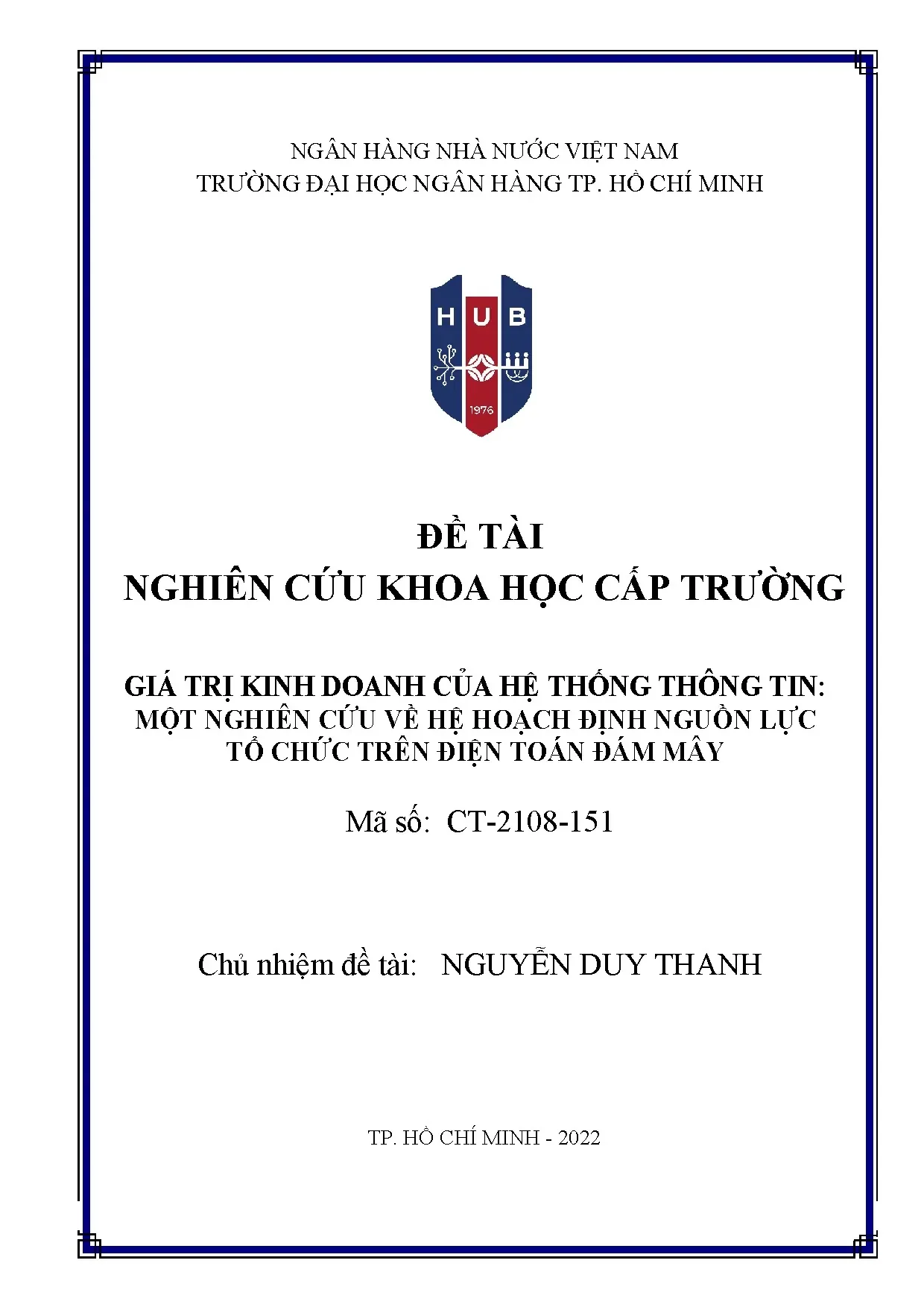 NGÂN HÀNG NHÀ NƯỚC VIỆT NAM
TRƯỜNG ĐẠI HỌC NGÂN HÀNG TP. HỒ CHÍ MINH

HUB
1976

ĐỀ TÀI
NGHIÊN CỨU KHOA HỌC CẤP TRƯỜNG

GIÁ TRỊ KINH DOANH CỦA HỆ THỐNG THÔNG TIN: MỘT NGHIÊN CỨU VỀ HỆ HOẠCH ĐỊNH NGUỒN LỰC TỔ CHỨC TRÊN ĐIỆN TOÁN ĐÁM MÂY

Mã số: CT-2108-151

Chủ nhiệm đề tài: NGUYỄN DUY THANH

TP. HỒ CHÍ MINH - 2022